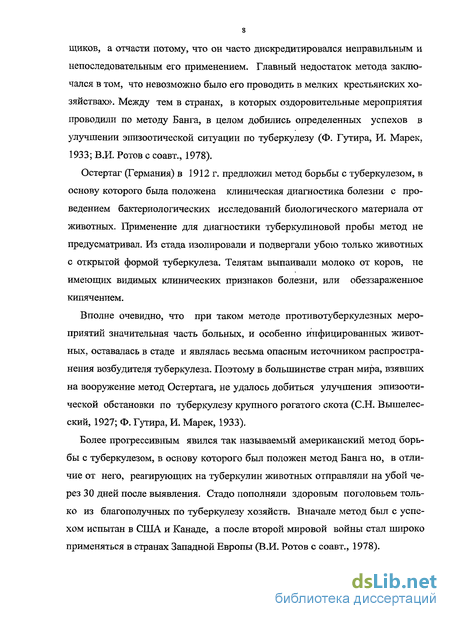 8

щиков, а отчасти потому, что он часто дискредитировался неправильным и непоследовательным его применением. Главный недостаток метода заключался в том, что невозможно было его проводить в мелких крестьянских хозяйствах». Между тем в странах, в которых оздоровительные мероприятия проводили по методу Банга, в целом добились определенных успехов в улучшении эпизоотической ситуации по туберкулезу (Ф. Гутира, И. Марек, 1933; В.И. Ротов с соавт., 1978).

Остертаг (Германия) в 1912 г. предложил метод борьбы с туберкулезом, в основу которого была положена клиническая диагностика болезни с проведением бактериологических исследований биологического материала от животных. Применение для диагностики туберкулиновой пробы метод не предусматривал. Из стада изолировали и подвергали убою только животных с открытой формой туберкулеза. Телятам выпаивали молоко от коров, не имеющих видимых клинических признаков болезни, или обеззараженное кипячением.

Вполне очевидно, что при таком методе противотуберкулезных мероприятий значительная часть больных, и особенно инфицированных животных, оставалась в стаде и являлась весьма опасным источником распространения возбудителя туберкулеза. Поэтому в большинстве стран мира, взявших на вооружение метод Остертага, не удалось добиться улучшения эпизоотической обстановки по туберкулезу крупного рогатого скота (С.Н. Вышелесский, 1927; Ф. Гутира, И. Марек, 1933).

Более прогрессивным явился так называемый американский метод борьбы с туберкулезом, в основу которого был положен метод Банга но, в отличие от него, реагирующих на туберкулин животных отправляли на убой через 30 дней после выявления. Стадо пополняли здоровым поголовьем только из благополучных по туберкулезу хозяйств. Вначале метод был с успехом испытан в США и Канаде, а после второй мировой войны стал широко применяться в странах Западной Европы (В.И. Ротов с соавт., 1978).

dsLib.net
библиотека диссертаций